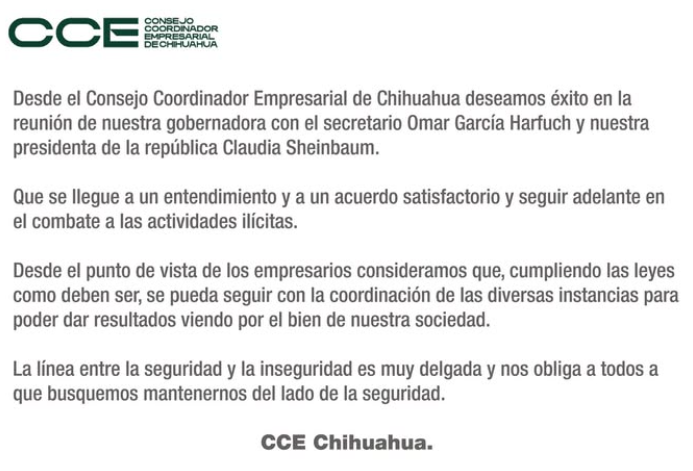 CCE CONSEJO COORDINADOR EMPRESARIAL DE CHIHUAHUA

Desde el Consejo Coordinador Empresarial de Chihuahua deseamos éxito en la reunión de nuestra gobernadora con el secretario Omar García Harfuch y nuestra presidenta de la república Claudia Sheinbaum.

Que se llegue a un entendimiento y a un acuerdo satisfactorio y seguir adelante en el combate a las actividades ilícitas.

Desde el punto de vista de los empresarios consideramos que, cumpliendo las leyes como deben ser, se pueda seguir con la coordinación de las diversas instancias para poder dar resultados viendo por el bien de nuestra sociedad.

La línea entre la seguridad y la inseguridad es muy delgada y nos obliga a todos a que busquemos mantenernos del lado de la seguridad.

CCE Chihuahua.